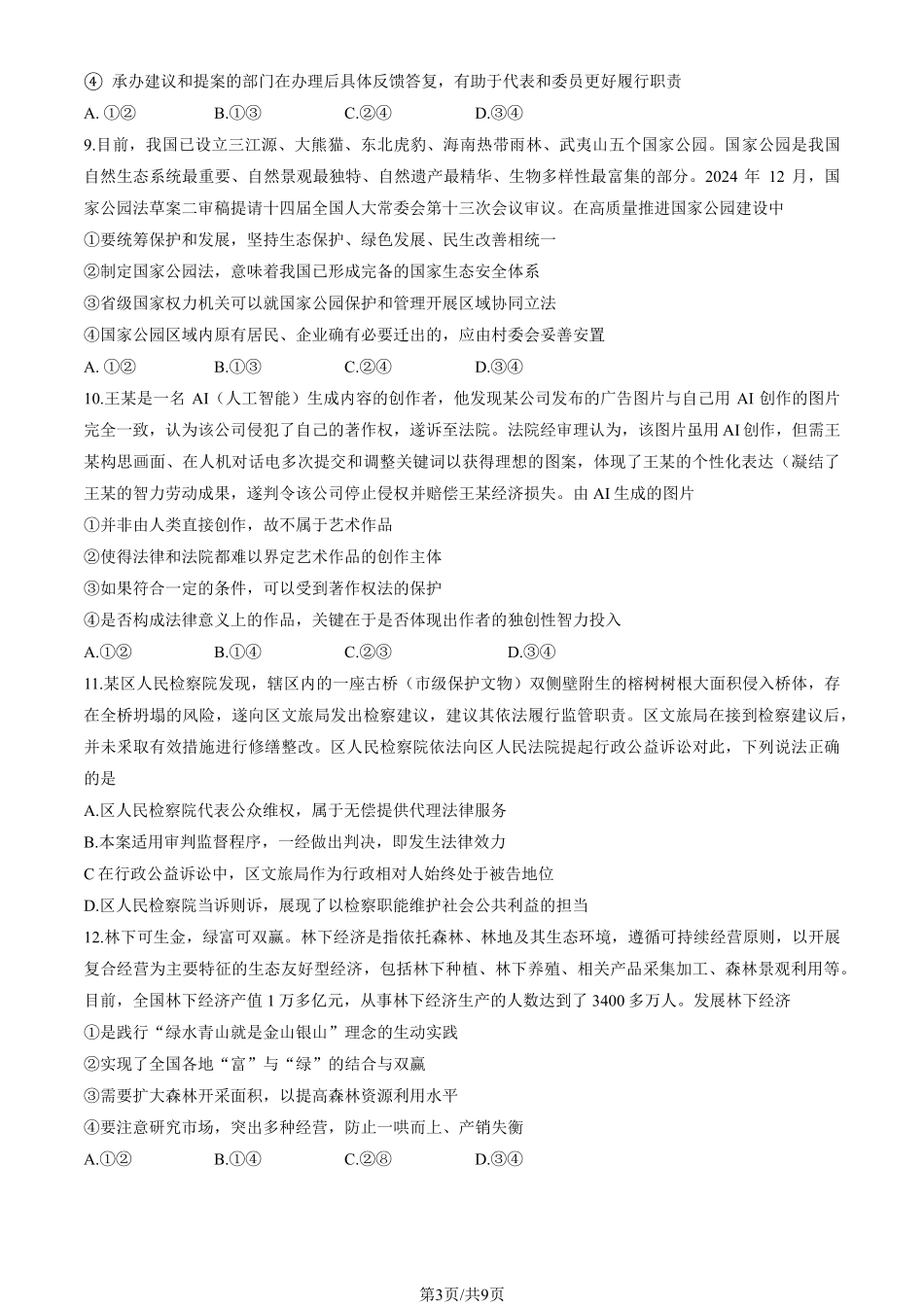 ④ 承办建议和提案的部门在办理后具体反馈答复，有助于代表和委员更好履行职责

A. ①②　　B.①③　　C.②④　　D.③④

9.目前，我国已设立三江源、大熊猫、东北虎豹、海南热带雨林、武夷山五个国家公园。国家公园是我国自然生态系统最重要、自然景观最独特、自然遗产最精华、生物多样性最富集的部分。2024 年 12 月，国家公园法草案二审稿提请十四届全国人大常委会第十三次会议审议。在高质量推进国家公园建设中

①要统筹保护和发展，坚持生态保护、绿色发展、民生改善相统一

②制定国家公园法，意味着我国已形成完备的国家生态安全体系

③省级国家权力机关可以就国家公园保护和管理开展区域协同立法

④国家公园区域内原有居民、企业确有必要迁出的，应由村委会妥善安置

A. ①②　　B.①③　　C.②④　　D.③④

10.王某是一名 AI（人工智能）生成内容的创作者，他发现某公司发布的广告图片与自己用 AI 创作的图片完全一致，认为该公司侵犯了自己的著作权，遂诉至法院。法院经审理认为，该图片虽用 AI 创作，但需王某构思画面、在人机对话电多次提交和调整关键词以获得理想的图案，体现了王某的个性化表达（凝结了王某的智力劳动成果，遂判令该公司停止侵权并赔偿王某经济损失。由 AI 生成的图片

①并非由人类直接创作，故不属于艺术作品

②使得法律和法院都难以界定艺术作品的创作主体

③如果符合一定的条件，可以受到著作权法的保护

④是否构成法律意义上的作品，关键在于是否体现出作者的独创性智力投入

A.①②　　B.①④　　C.②③　　D.③④

11.某区人民检察院发现，辖区内的一座古桥（市级保护文物）双侧壁附生的榕树树根大面积侵入桥体，存在全桥坍塌的风险，遂向区文旅局发出检察建议，建议其依法履行监管职责。区文旅局在接到检察建议后，并未采取有效措施进行修缮整改。区人民检察院依法向区人民法院提起行政公益诉讼对此，下列说法正确的是

A.区人民检察院代表公众维权，属于无偿提供代理法律服务

B.本案适用审判监督程序，一经做出判决，即发生法律效力

C 在行政公益诉讼中，区文旅局作为行政相对人始终处于被告地位

D.区人民检察院当诉则诉，展现了以检察职能维护社会公共利益的担当

12.林下可生金，绿富可双赢。林下经济是指依托森林、林地及其生态环境，遵循可持续经营原则，以开展复合经营为主要特征的生态友好型经济，包括林下种植、林下养殖、相关产品采集加工、森林景观利用等。目前，全国林下经济产值 1 万多亿元，从事林下经济生产的人数达到了 3400 多万人。发展林下经济

①是践行“绿水青山就是金山银山”理念的生动实践

②实现了全国各地“富”与“绿”的结合与双赢

③需要扩大森林开采面积，以提高森林资源利用水平

④要注意研究市场，突出多种经营，防止一哄而上、产销失衡

A.①②　　B.①④　　C.②⑧　　D.③④

第3页/共9页